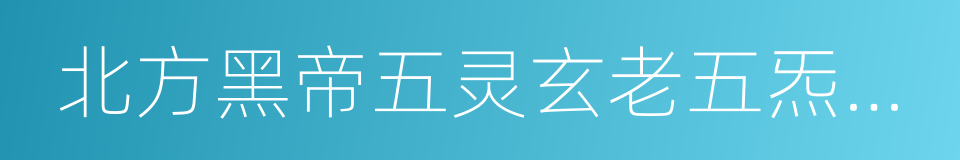 北方黑帝五灵玄老五炁…